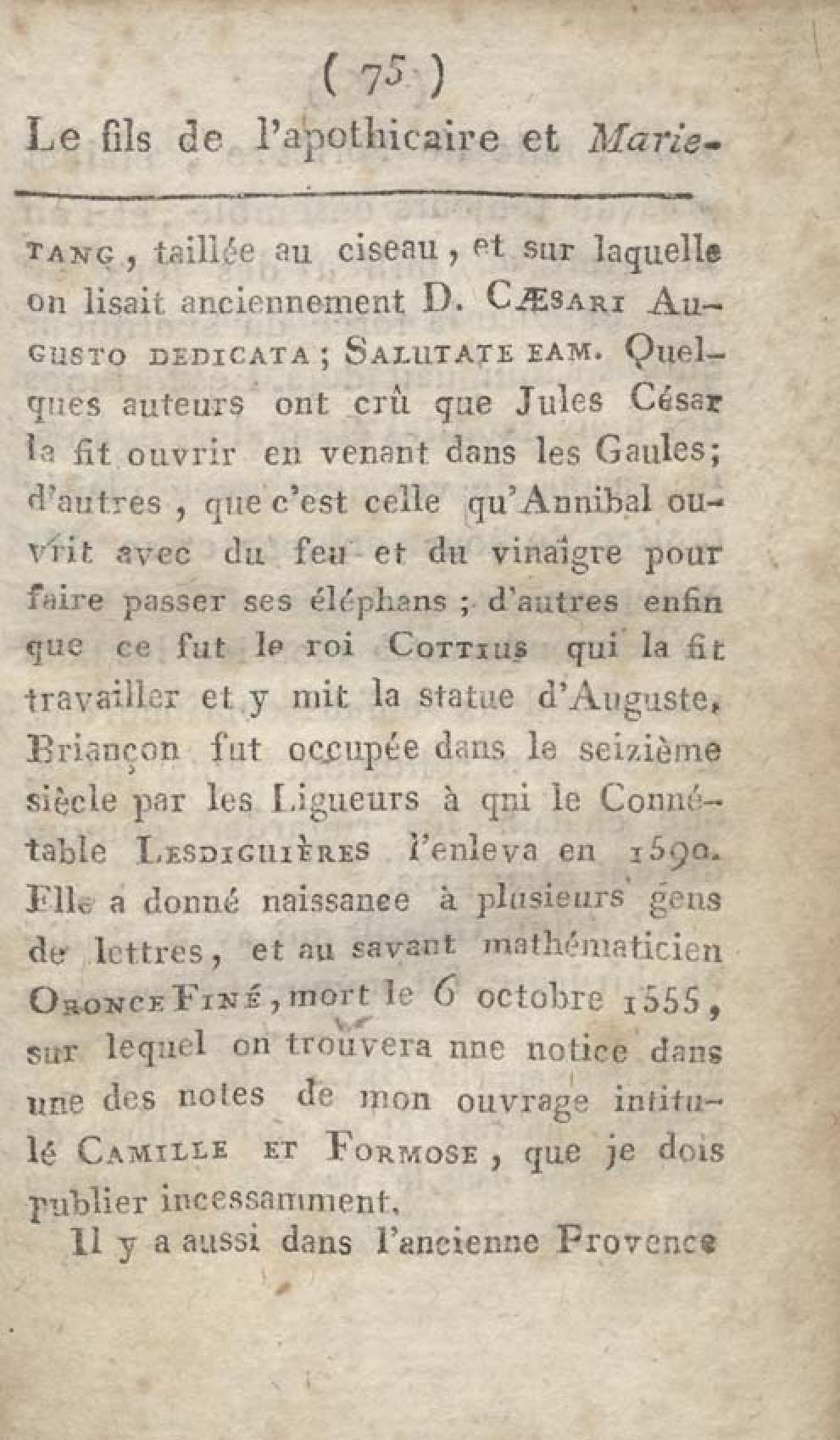 ( 75 )
Le fils de l'apothicaire et Marie-

TANG, taillée au ciseau, et sur laquelle on lisait anciennement D. CÆSARI AUGUSTO DEDICATA; SALUTATE EAM. Quelques auteurs ont crû que Jules César la fit ouvrir en venant dans les Gaules; d'autres, que c'est celle qu'Annibal ouvrit avec du feu et du vinaigre pour faire passer ses éléphans; d'autres enfin que ce fut le roi COTTIUS qui la fit travailler et y mit la statue d'Auguste, Briançon fut occupée dans le seizième siècle par les Ligueurs à qui le Connétable LESDIGUIÈRES l'enleva en 1590. Elle a donné naissance à plusieurs gens de lettres, et au savant mathématicien ORONCE FINÉ, mort le 6 octobre 1555, sur lequel on trouvera une notice dans une des notes de mon ouvrage intitulé CAMILLE ET FORMOSE, que je dois publier incessamment.

Il y a aussi dans l'ancienne Provence